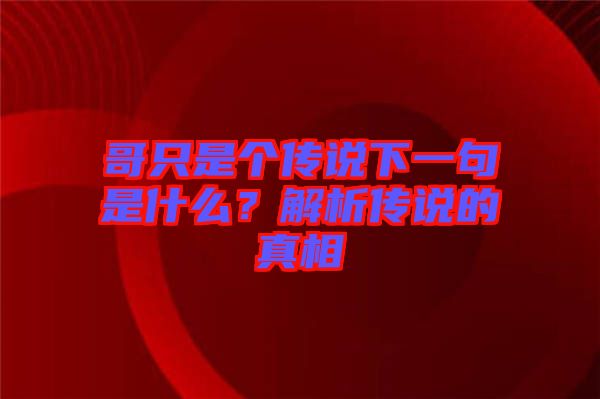 哥只是个传说下一句是什么？解析传说的真相